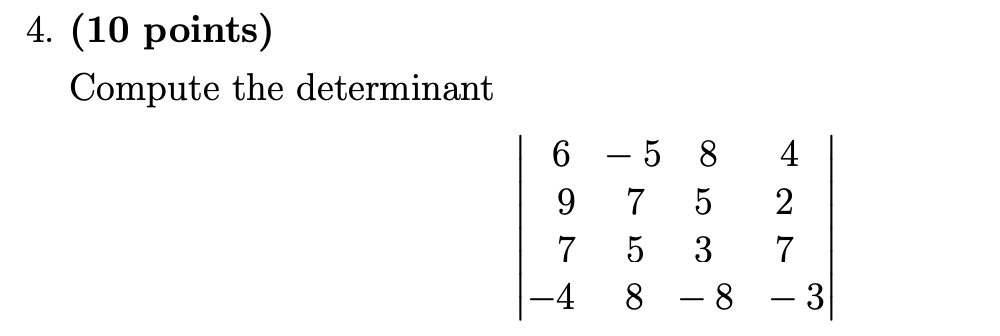 4. **(10 points)**

Compute the determinant

$$\begin{vmatrix} 6 & -5 & 8 & 4 \\ 9 & 7 & 5 & 2 \\ 7 & 5 & 3 & 7 \\ -4 & 8 & -8 & -3 \end{vmatrix}$$